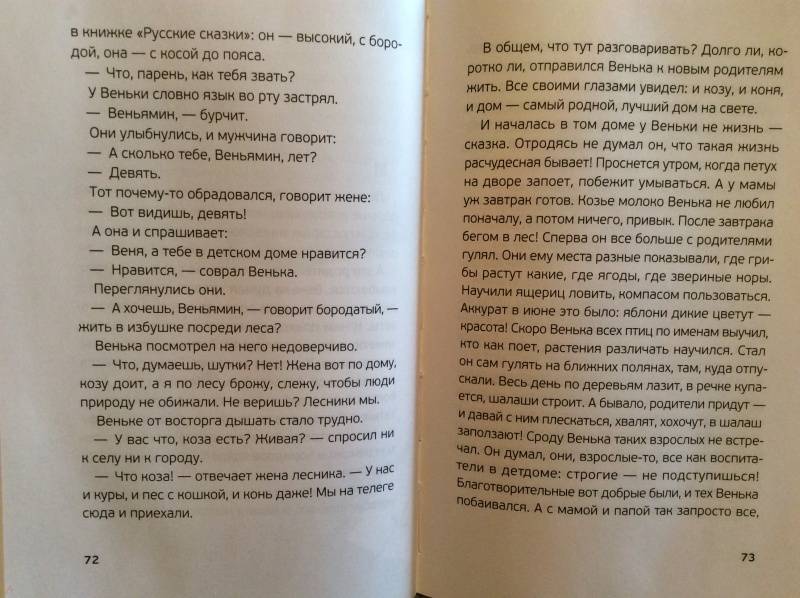 в книжке «Русские сказки»: он — высокий, с бородой, она — с косой до пояса.

— Что, парень, как тебя звать?

У Веньки словно язык во рту застрял.

— Веньямин, — бурчит.

Они улыбнулись, и мужчина говорит:

— А сколько тебе, Веньямин, лет?

— Девять.

Тот почему-то обрадовался, говорит жене:

— Вот видишь, девять!

А она и спрашивает:

— Веня, а тебе в детском доме нравится?

— Нравится, — соврал Венька.

Переглянулись они.

— А хочешь, Веньямин, — говорит бородатый, — жить в избушке посреди леса?

Венька посмотрел на него недоверчиво.

— Что, думаешь, шутки? Нет! Жена вот по дому, козу доит, а я по лесу брожу, слежу, чтобы люди природу не обижали. Не веришь? Лесники мы.

Веньке от восторга дышать стало трудно.

— У вас что, коза есть? Живая? — спросил ни к селу ни к городу.

— Что коза! — отвечает жена лесника. — У нас и куры, и пес с кошкой, и конь даже! Мы на телеге сюда и приехали.

72

В общем, что тут разговаривать? Долго ли, коротко ли, отправился Венька к новым родителям жить. Все своими глазами увидел: и козу, и коня, и дом — самый родной, лучший дом на свете.

И началась в том доме у Веньки не жизнь — сказка. Отродясь не думал он, что такая жизнь расчудесная бывает! Проснется утром, когда петух на дворе запоет, побежит умываться. А у мамы уж завтрак готов. Козье молоко Венька не любил поначалу, а потом ничего, привык. После завтрака бегом в лес! Сперва он все больше с родителями гулял. Они ему места разные показывали, где грибы растут какие, где ягоды, где звериные норы. Научили ящериц ловить, компасом пользоваться. Аккурат в июне это было: яблони дикие цветут — красота! Скоро Венька всех птиц по именам выучил, кто как поет, растения различать научился. Стал он сам гулять на ближних полянах, там, куда отпускали. Весь день по деревьям лазит, в речке купается, шалаши строит. А бывало, родители придут — и давай с ним плескаться, хвалят, хохочут, в шалаш заползают! Сроду Венька таких взрослых не встречал. Он думал, они, взрослые-то, все как воспитатели в детдоме: строгие — не подступишься! Благотворительные вот добрые были, и тех Венька побаивался. А с мамой и папой так запросто все,

73